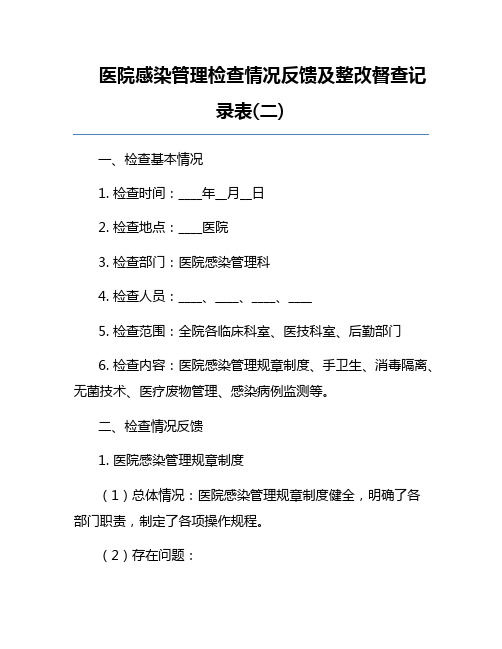 医院感染管理检查情况反馈及整改督查记录表(二)

一、检查基本情况

1. 检查时间：____年__月__日

2. 检查地点：____医院

3. 检查部门：医院感染管理科

4. 检查人员：____、____、____、____

5. 检查范围：全院各临床科室、医技科室、后勤部门

6. 检查内容：医院感染管理规章制度、手卫生、消毒隔离、无菌技术、医疗废物管理、感染病例监测等。

二、检查情况反馈

1. 医院感染管理规章制度

（1）总体情况：医院感染管理规章制度健全，明确了各部门职责，制定了各项操作规程。

（2）存在问题：